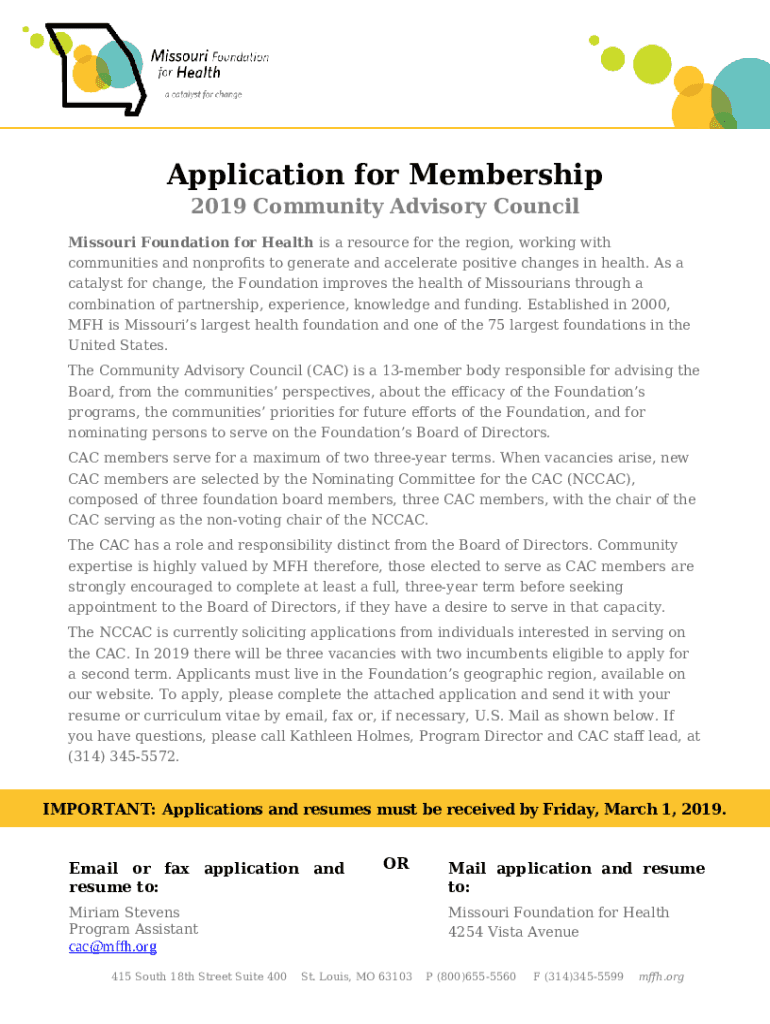 Missouri Foundation for Health
a catalyst for change

Application for Membership
2019 Community Advisory Council

Missouri Foundation for Health is a resource for the region, working with communities and nonprofits to generate and accelerate positive changes in health. As a catalyst for change, the Foundation improves the health of Missourians through a combination of partnership, experience, knowledge and funding. Established in 2000, MFH is Missouri's largest health foundation and one of the 75 largest foundations in the United States.

The Community Advisory Council (CAC) is a 13-member body responsible for advising the Board, from the communities' perspectives, about the efficacy of the Foundation's programs, the communities' priorities for future efforts of the Foundation, and for nominating persons to serve on the Foundation's Board of Directors.

CAC members serve for a maximum of two three-year terms. When vacancies arise, new CAC members are selected by the Nominating Committee for the CAC (NCCAC), composed of three foundation board members, three CAC members, with the chair of the CAC serving as the non-voting chair of the NCCAC.

The CAC has a role and responsibility distinct from the Board of Directors. Community expertise is highly valued by MFH therefore, those elected to serve as CAC members are strongly encouraged to complete at least a full, three-year term before seeking appointment to the Board of Directors, if they have a desire to serve in that capacity.

The NCCAC is currently soliciting applications from individuals interested in serving on the CAC. In 2019 there will be three vacancies with two incumbents eligible to apply for a second term. Applicants must live in the Foundation's geographic region, available on our website. To apply, please complete the attached application and send it with your resume or curriculum vitae by email, fax or, if necessary, U.S. Mail as shown below. If you have questions, please call Kathleen Holmes, Program Director and CAC staff lead, at (314) 345-5572.

IMPORTANT: Applications and resumes must be received by Friday, March 1, 2019.

Email or fax application and resume to:

Miriam Stevens
Program Assistant
cac@mffh.org

OR

Mail application and resume to:

Missouri Foundation for Health
4254 Vista Avenue

415 South 18th Street Suite 400 St. Louis, MO 63103 P (800)655-5560 F (314)345-5599 mffh.org